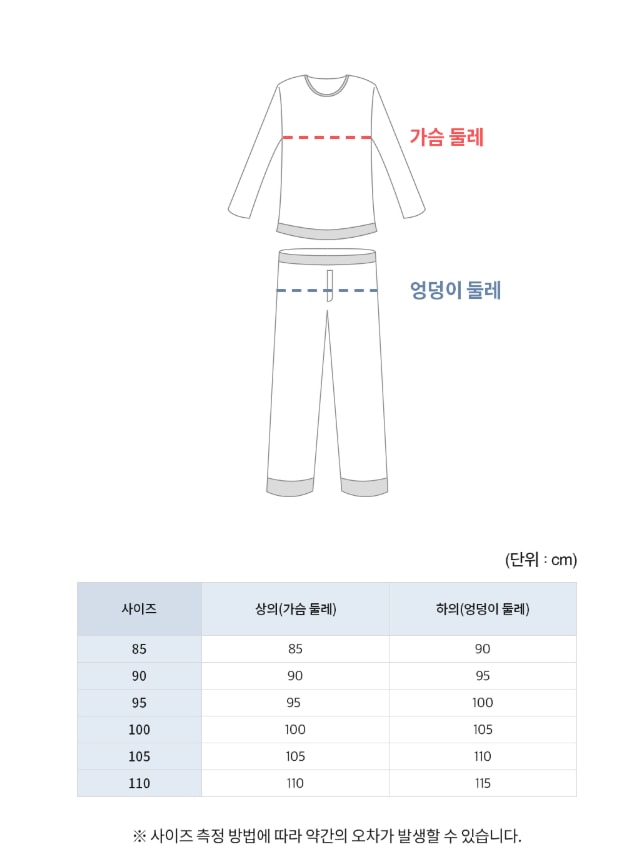 가슴 둘레

엉덩이 둘레

(단위 : cm)

| 사이즈 | 상의(가슴 둘레) | 하의(엉덩이 둘레) |
|---|---|---|
| 85 | 85 | 90 |
| 90 | 90 | 95 |
| 95 | 95 | 100 |
| 100 | 100 | 105 |
| 105 | 105 | 110 |
| 110 | 110 | 115 |

※ 사이즈 측정 방법에 따라 약간의 오차가 발생할 수 있습니다.